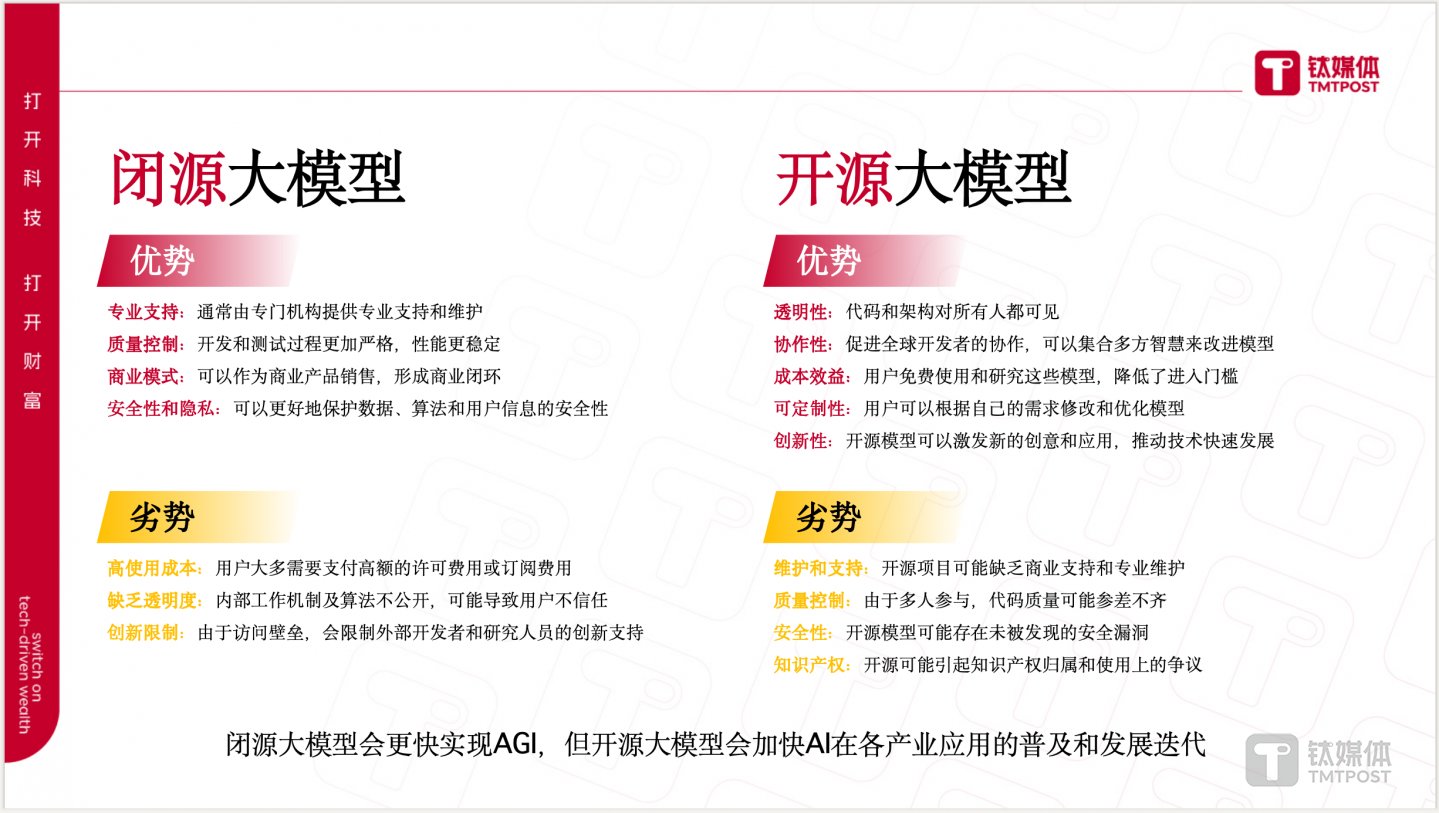 打开科技 打开财富

switch on tech-driven wealth

钛媒体 TMTPOST

闭源大模型

优势

专业支持：通常由专门机构提供专业支持和维护
质量控制：开发和测试过程更加严格，性能更稳定
商业模式：可以作为商业产品销售，形成商业闭环
安全性和隐私：可以更好地保护数据、算法和用户信息的安全性

劣势

高使用成本：用户大多需要支付高额的许可费用或订阅费用
缺乏透明度：内部工作机制及算法不公开，可能导致用户不信任
创新限制：由于访问壁垒，会限制外部开发者和研究人员的创新支持

开源大模型

优势

透明性：代码和架构对所有人都可见
协作性：促进全球开发者的协作，可以集合多方智慧来改进模型
成本效益：用户免费使用和研究这些模型，降低了进入门槛
可定制性：用户可以根据自己的需求修改和优化模型
创新性：开源模型可以激发新的创意和应用，推动技术快速发展

劣势

维护和支持：开源项目可能缺乏商业支持和专业维护
质量控制：由于多人参与，代码质量可能参差不齐
安全性：开源模型可能存在未被发现的安全漏洞
知识产权：开源可能引起知识产权归属和使用上的争议

闭源大模型会更快实现AGI，但开源大模型会加快AI在各产业应用的普及和发展迭代

钛媒体 TMTPOST